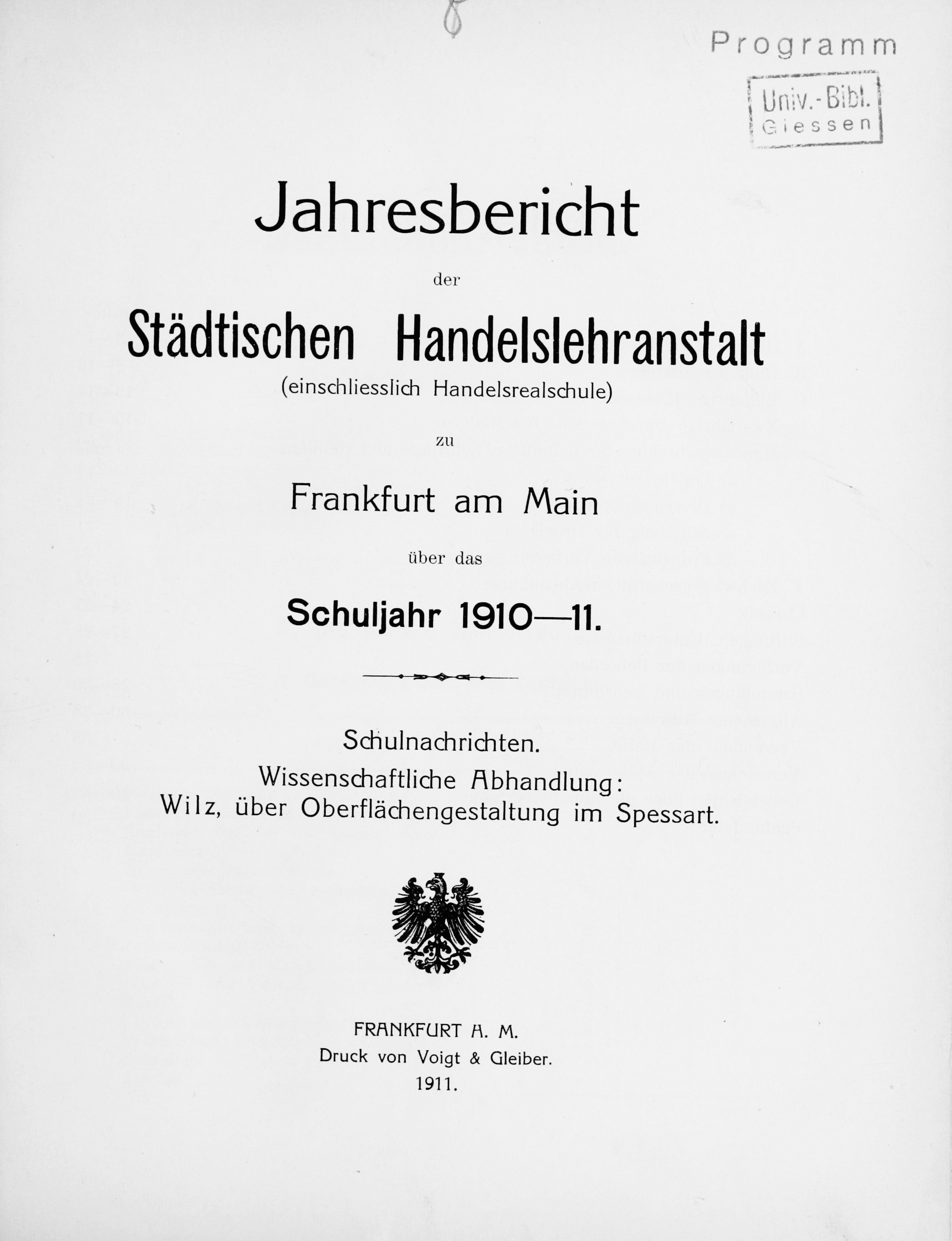 Programm

Univ.-Bibl. Giessen

Jahresbericht

der

Städtischen Handelslehranstalt

(einschliesslich Handelsrealschule)

zu

Frankfurt am Main

über das

Schuljahr 1910—11.

Schulnachrichten.
Wissenschaftliche Abhandlung:
Wilz, über Oberflächengestaltung im Spessart.

FRANKFURT A. M.
Druck von Voigt & Gleiber.
1911.